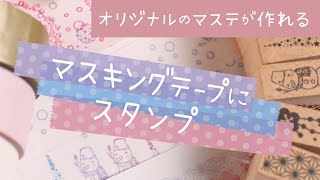 オリジナルのマステが作れる

マスキングテープに
スタンプ